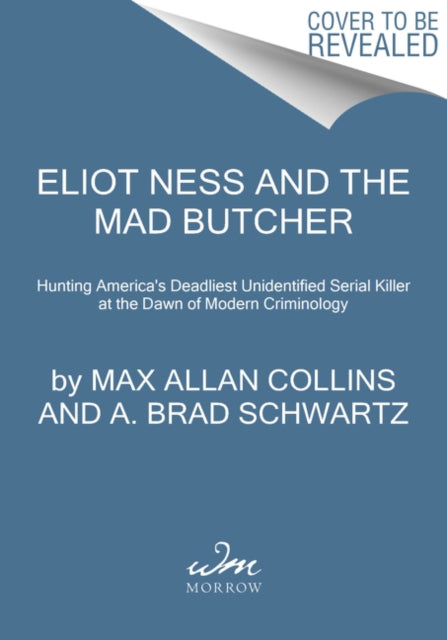 COVER TO BE REVEALED

ELIOT NESS AND THE MAD BUTCHER

Hunting America's Deadliest Unidentified Serial Killer at the Dawn of Modern Criminology

by MAX ALLAN COLLINS AND A. BRAD SCHWARTZ

wm
MORROW